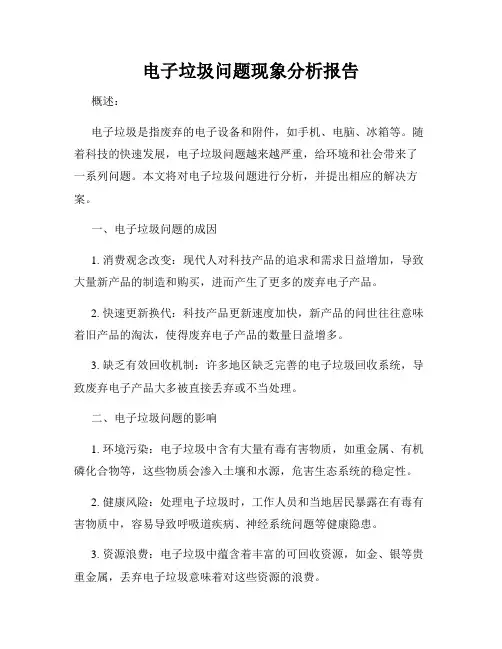 电子垃圾问题现象分析报告

概述：

电子垃圾是指废弃的电子设备和附件，如手机、电脑、冰箱等。随着科技的快速发展，电子垃圾问题越来越严重，给环境和社会带来了一系列问题。本文将对电子垃圾问题进行分析，并提出相应的解决方案。

一、电子垃圾问题的成因

1. 消费观念改变：现代人对科技产品的追求和需求日益增加，导致大量新产品的制造和购买，进而产生了更多的废弃电子产品。

2. 快速更新换代：科技产品更新速度加快，新产品的问世往往意味着旧产品的淘汰，使得废弃电子产品的数量日益增多。

3. 缺乏有效回收机制：许多地区缺乏完善的电子垃圾回收系统，导致废弃电子产品大多被直接丢弃或不当处理。

二、电子垃圾问题的影响

1. 环境污染：电子垃圾中含有大量有毒有害物质，如重金属、有机磷化合物等，这些物质会渗入土壤和水源，危害生态系统的稳定性。

2. 健康风险：处理电子垃圾时，工作人员和当地居民暴露在有毒有害物质中，容易导致呼吸道疾病、神经系统问题等健康隐患。

3. 资源浪费：电子垃圾中蕴含着丰富的可回收资源，如金、银等贵重金属，丢弃电子垃圾意味着对这些资源的浪费。